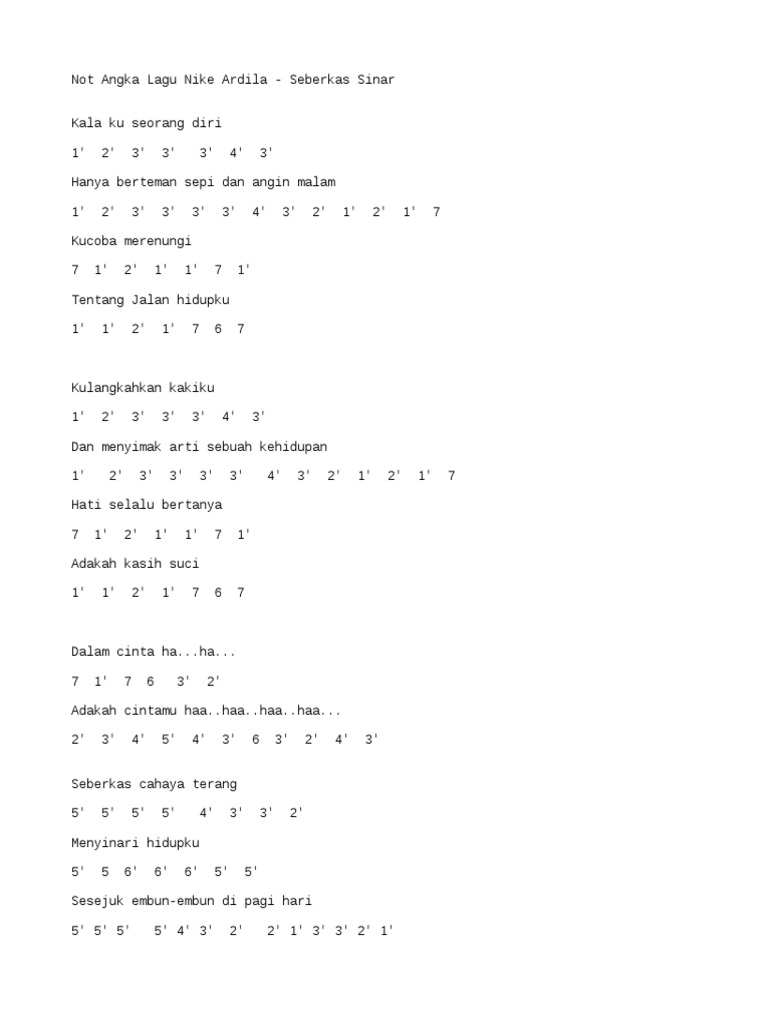 Not Angka Lagu Nike Ardila - Seberkas Sinar

Kala ku seorang diri

1' 2' 3' 3' 3' 4' 3'

Hanya berteman sepi dan angin malam

1' 2' 3' 3' 3' 3' 4' 3' 2' 1' 2' 1' 7

Kucoba merenungi

7 1' 2' 1' 1' 7 1'

Tentang Jalan hidupku

1' 1' 2' 1' 7 6 7

Kulangkahkan kakiku

1' 2' 3' 3' 3' 4' 3'

Dan menyimak arti sebuah kehidupan

1' 2' 3' 3' 3' 3' 4' 3' 2' 1' 2' 1' 7

Hati selalu bertanya

7 1' 2' 1' 1' 7 1'

Adakah kasih suci

1' 1' 2' 1' 7 6 7

Dalam cinta ha...ha...

7 1' 7 6 3' 2'

Adakah cintamu haa..haa..haa..haa...

2' 3' 4' 5' 4' 3' 6 3' 2' 4' 3'

Seberkas cahaya terang

5' 5' 5' 5' 4' 3' 3' 2'

Menyinari hidupku

5' 5 6' 6' 6' 5' 5'

Sesejuk embun-embun di pagi hari

5' 5' 5' 5' 4' 3' 2' 2' 1' 3' 3' 2' 1'